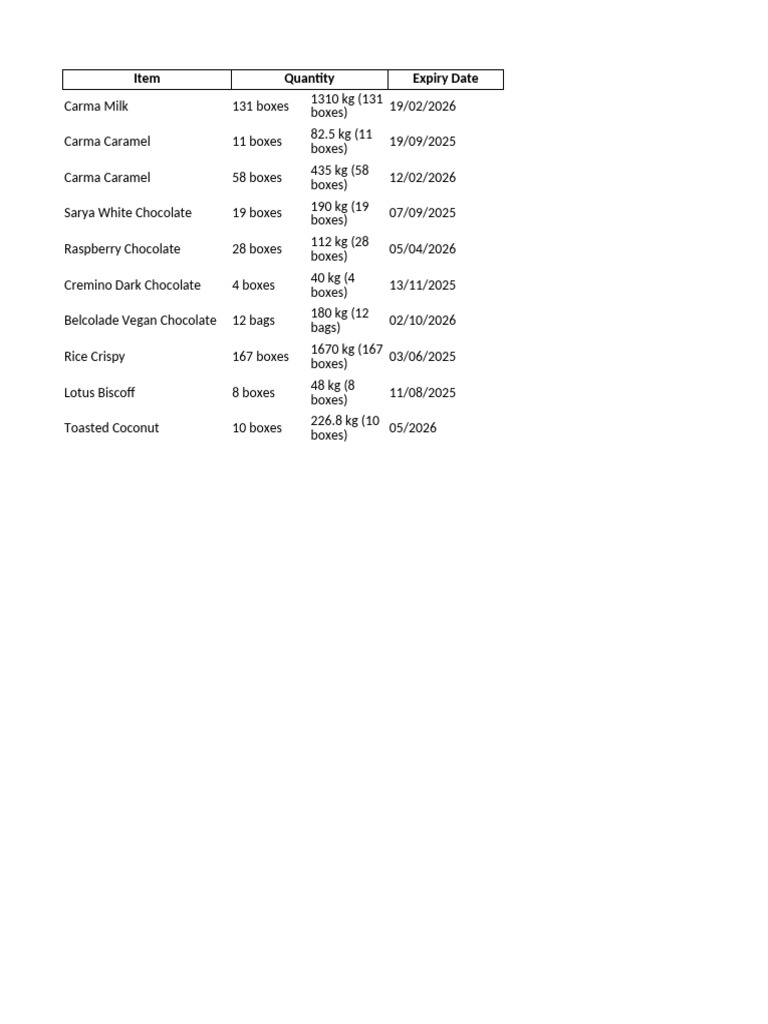 | Item | Quantity | | Expiry Date |
|---|---|---|---|
| Carma Milk | 131 boxes | 1310 kg (131 boxes) | 19/02/2026 |
| Carma Caramel | 11 boxes | 82.5 kg (11 boxes) | 19/09/2025 |
| Carma Caramel | 58 boxes | 435 kg (58 boxes) | 12/02/2026 |
| Sarya White Chocolate | 19 boxes | 190 kg (19 boxes) | 07/09/2025 |
| Raspberry Chocolate | 28 boxes | 112 kg (28 boxes) | 05/04/2026 |
| Cremino Dark Chocolate | 4 boxes | 40 kg (4 boxes) | 13/11/2025 |
| Belcolade Vegan Chocolate | 12 bags | 180 kg (12 bags) | 02/10/2026 |
| Rice Crispy | 167 boxes | 1670 kg (167 boxes) | 03/06/2025 |
| Lotus Biscoff | 8 boxes | 48 kg (8 boxes) | 11/08/2025 |
| Toasted Coconut | 10 boxes | 226.8 kg (10 boxes) | 05/2026 |